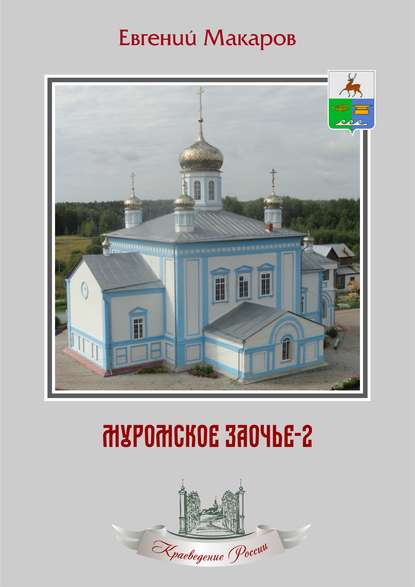 Евгений Макаров

МУРОМСКОЕ ЗАОЧЬЕ-2

Краеведение России